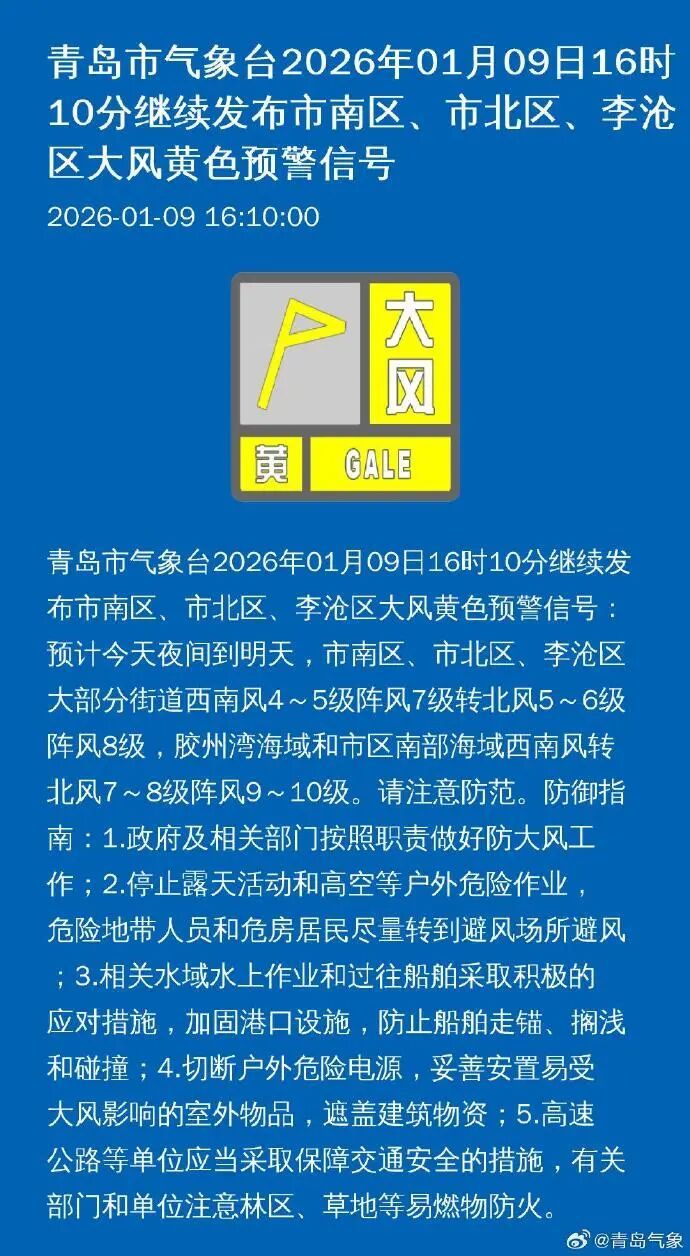 青岛市气象台2026年01月09日16时10分继续发布市南区、市北区、李沧区大风黄色预警信号

2026-01-09 16:10:00

大风

黄

GALE

青岛市气象台2026年01月09日16时10分继续发布市南区、市北区、李沧区大风黄色预警信号：预计今天夜间到明天，市南区、市北区、李沧区大部分街道西南风4～5级阵风7级转北风5～6级阵风8级，胶州湾海域和市区南部海域西南风转北风7～8级阵风9～10级。请注意防范。防御指南：1.政府及相关部门按照职责做好防大风工作；2.停止露天活动和高空等户外危险作业，危险地带人员和危房居民尽量转到避风场所避风；3.相关水域水上作业和过往船舶采取积极的应对措施，加固港口设施，防止船舶走锚、搁浅和碰撞；4.切断户外危险电源，妥善安置易受大风影响的室外物品，遮盖建筑物资；5.高速公路等单位应当采取保障交通安全的措施，有关部门和单位注意林区、草地等易燃物防火。

@青岛气象